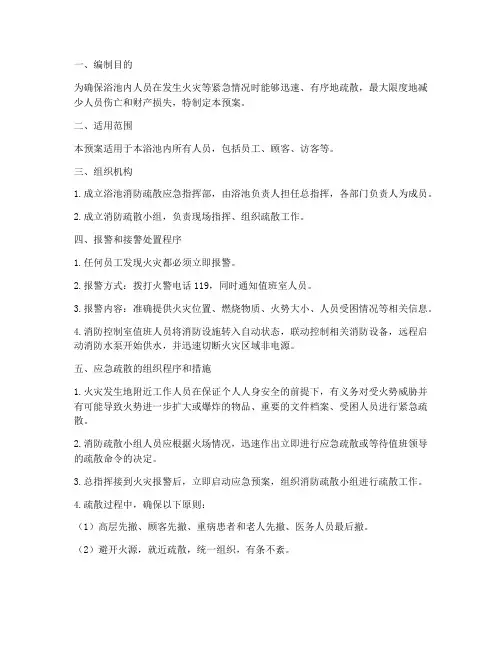 一、编制目的

为确保浴池内人员在发生火灾等紧急情况时能够迅速、有序地疏散，最大限度地减少人员伤亡和财产损失，特制定本预案。

二、适用范围

本预案适用于本浴池内所有人员，包括员工、顾客、访客等。

三、组织机构

1. 成立浴池消防疏散应急指挥部，由浴池负责人担任总指挥，各部门负责人为成员。

2. 成立消防疏散小组，负责现场指挥、组织疏散工作。

四、报警和接警处置程序

1. 任何员工发现火灾都必须立即报警。

2. 报警方式：拨打火警电话 119，同时通知值班室人员。

3. 报警内容：准确提供火灾位置、燃烧物质、火势大小、人员受困情况等相关信息。

4. 消防控制室值班人员将消防设施转入自动状态，联动控制相关消防设备，远程启动消防水泵开始供水，并迅速切断火灾区域非电源。

五、应急疏散的组织程序和措施

1. 火灾发生地附近工作人员在保证个人人身安全的前提下，有义务对受火势威胁并有可能导致火势进一步扩大或爆炸的物品、重要的文件档案、受困人员进行紧急疏散。

2. 消防疏散小组人员应根据火场情况，迅速作出立即进行应急疏散或等待值班领导的疏散命令的决定。

3. 总指挥接到火灾报警后，立即启动应急预案，组织消防疏散小组进行疏散工作。

4. 疏散过程中，确保以下原则：

（1）高层先撤、顾客先撤、重病患者和老人先撤、医务人员最后撤。

（2）避开火源，就近疏散，统一组织，有条不紊。